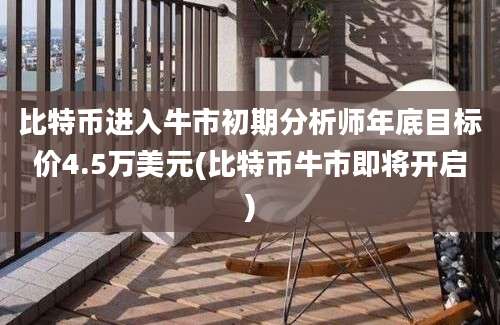 比特币进入牛市初期分析师年底目标价4.5万美元(比特币牛市即将开启)